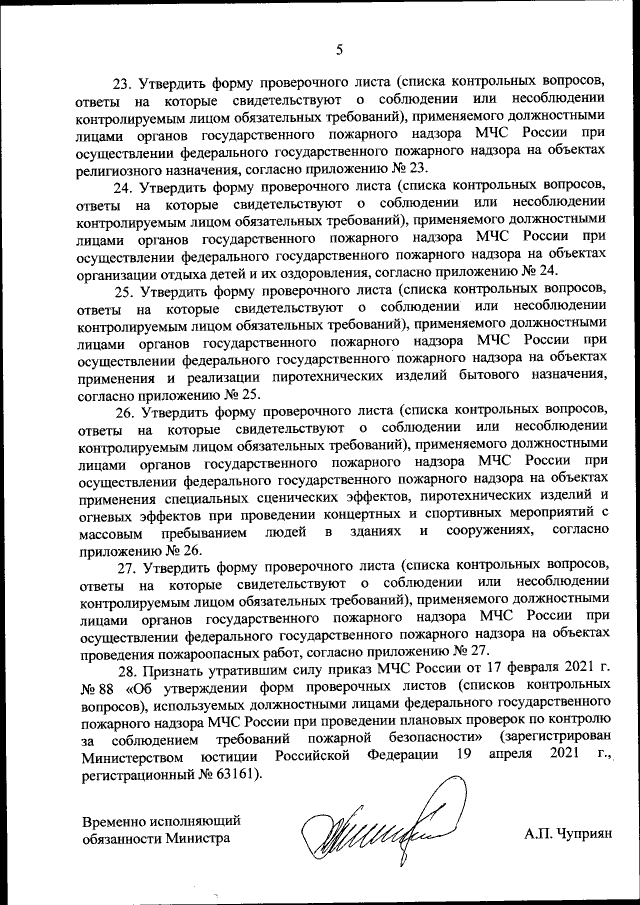 5

23. Утвердить форму проверочного листа (списка контрольных вопросов, ответы на которые свидетельствуют о соблюдении или несоблюдении контролируемым лицом обязательных требований), применяемого должностными лицами органов государственного пожарного надзора МЧС России при осуществлении федерального государственного пожарного надзора на объектах религиозного назначения, согласно приложению № 23.

24. Утвердить форму проверочного листа (списка контрольных вопросов, ответы на которые свидетельствуют о соблюдении или несоблюдении контролируемым лицом обязательных требований), применяемого должностными лицами органов государственного пожарного надзора МЧС России при осуществлении федерального государственного пожарного надзора на объектах организации отдыха детей и их оздоровления, согласно приложению № 24.

25. Утвердить форму проверочного листа (списка контрольных вопросов, ответы на которые свидетельствуют о соблюдении или несоблюдении контролируемым лицом обязательных требований), применяемого должностными лицами органов государственного пожарного надзора МЧС России при осуществлении федерального государственного пожарного надзора на объектах применения и реализации пиротехнических изделий бытового назначения, согласно приложению № 25.

26. Утвердить форму проверочного листа (списка контрольных вопросов, ответы на которые свидетельствуют о соблюдении или несоблюдении контролируемым лицом обязательных требований), применяемого должностными лицами органов государственного пожарного надзора МЧС России при осуществлении федерального государственного пожарного надзора на объектах применения специальных сценических эффектов, пиротехнических изделий и огневых эффектов при проведении концертных и спортивных мероприятий с массовым пребыванием людей в зданиях и сооружениях, согласно приложению № 26.

27. Утвердить форму проверочного листа (списка контрольных вопросов, ответы на которые свидетельствуют о соблюдении или несоблюдении контролируемым лицом обязательных требований), применяемого должностными лицами органов государственного пожарного надзора МЧС России при осуществлении федерального государственного пожарного надзора на объектах проведения пожароопасных работ, согласно приложению № 27.

28. Признать утратившим силу приказ МЧС России от 17 февраля 2021 г. № 88 «Об утверждении форм проверочных листов (списков контрольных вопросов), используемых должностными лицами федерального государственного пожарного надзора МЧС России при проведении плановых проверок по контролю за соблюдением требований пожарной безопасности» (зарегистрирован Министерством юстиции Российской Федерации 19 апреля 2021 г., регистрационный № 63161).

Временно исполняющий обязанности Министра

А.П. Чуприян